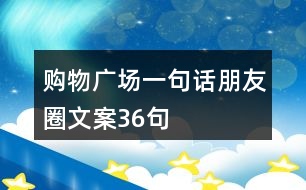 购物广场一句话朋友圈文案36句